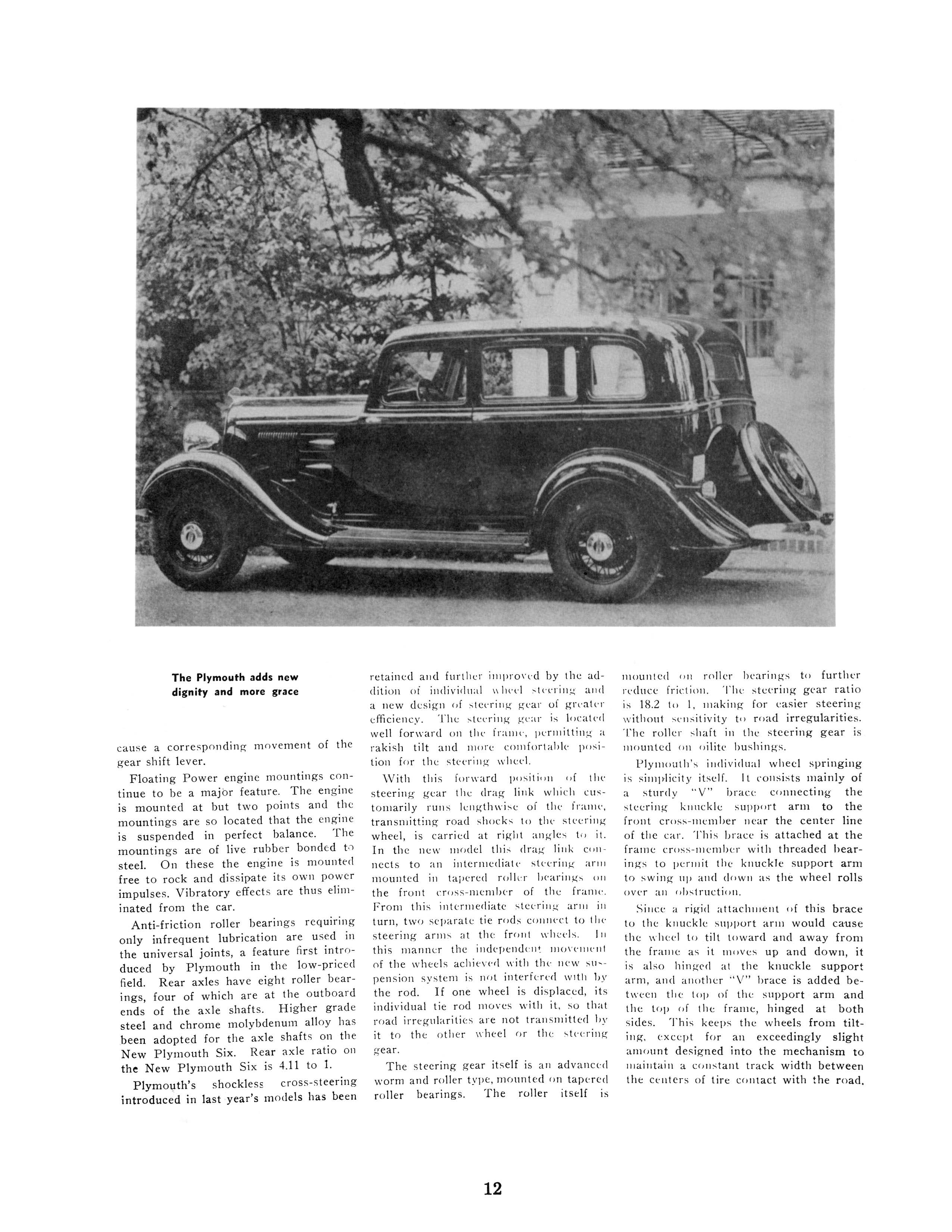 The Plymouth adds new dignity and more grace

cause a corresponding movement of the gear shift lever.

Floating Power engine mountings continue to be a major feature. The engine is mounted at but two points and the mountings are so located that the engine is suspended in perfect balance. The mountings are of live rubber bonded to steel. On these the engine is mounted free to rock and dissipate its own power impulses. Vibratory effects are thus eliminated from the car.

Anti-friction roller bearings requiring only infrequent lubrication are used in the universal joints, a feature first introduced by Plymouth in the low-priced field. Rear axles have eight roller bearings, four of which are at the outboard ends of the axle shafts. Higher grade steel and chrome molybdenum alloy has been adopted for the axle shafts on the New Plymouth Six. Rear axle ratio on the New Plymouth Six is 4.11 to 1.

Plymouth's shockless cross-steering introduced in last year's models has been retained and further improved by the addition of individual wheel steering and a new design of steering gear of greater efficiency. The steering gear is located well forward on the frame, permitting a rakish tilt and more comfortable position for the steering wheel.

With this forward position of the steering gear the drag link which customarily runs lengthwise of the frame, transmitting road shocks to the steering wheel, is carried at right angles to it. In the new model this drag link connects to an intermediate steering arm mounted in tapered roller bearings on the front cross-member of the frame. From this intermediate steering arm in turn, two separate tie rods connect to the steering arms at the front wheels. In this manner the independent movement of the wheels achieved with the new suspension system is not interfered with by the rod. If one wheel is displaced, its individual tie rod moves with it, so that road irregularities are not transmitted by it to the other wheel or the steering gear.

The steering gear itself is an advanced worm and roller type, mounted on tapered roller bearings. The roller itself is mounted on roller bearings to further reduce friction. The steering gear ratio is 18.2 to 1, making for easier steering without sensitivity to road irregularities. The roller shaft in the steering gear is mounted on oilite bushings.

Plymouth's individual wheel springing is simplicity itself. It consists mainly of a sturdy "V" brace connecting the steering knuckle support arm to the front cross-member near the center line of the car. This brace is attached at the frame cross-member with threaded bearings to permit the knuckle support arm to swing up and down as the wheel rolls over an obstruction.

Since a rigid attachment of this brace to the knuckle support arm would cause the wheel to tilt toward and away from the frame as it moves up and down, it is also hinged at the knuckle support arm, and another "V" brace is added between the top of the support arm and the top of the frame, hinged at both sides. This keeps the wheels from tilting, except for an exceedingly slight amount designed into the mechanism to maintain a constant track width between the centers of tire contact with the road.

12